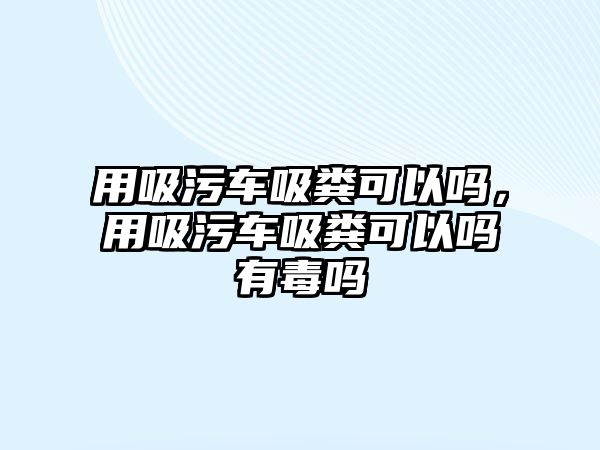 用吸污车吸粪可以吗，用吸污车吸粪可以吗有毒吗